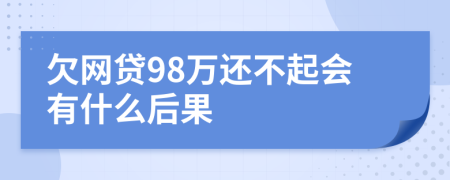 欠网贷98万还不起会有什么后果